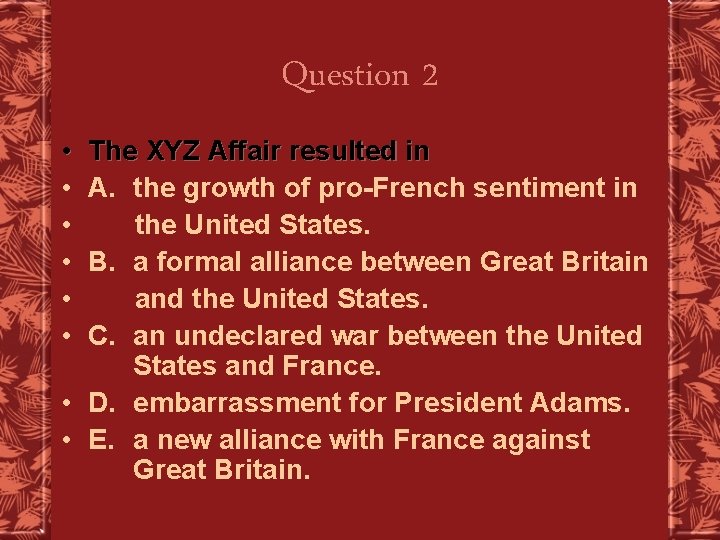 Question 2

• The XYZ Affair resulted in
• A. the growth of pro-French sentiment in
• the United States.
• B. a formal alliance between Great Britain
• and the United States.
• C. an undeclared war between the United States and France.
• D. embarrassment for President Adams.
• E. a new alliance with France against Great Britain.